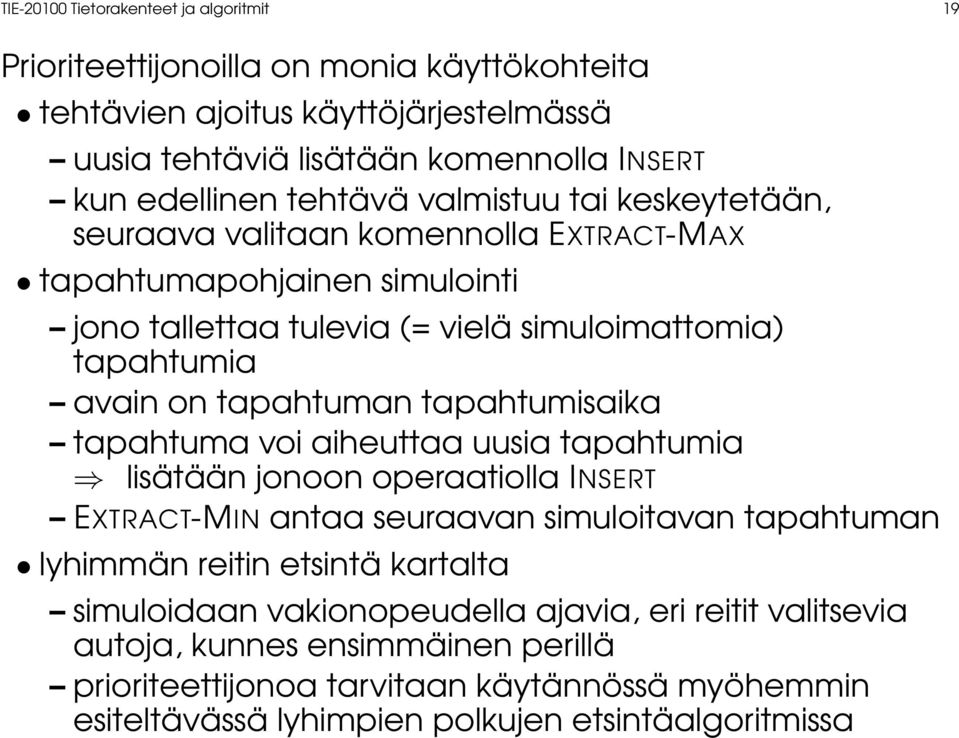 TIE-20100 Tietorakenteet ja algoritmit

19

Prioriteettijonoilla on monia käyttökohteita

• tehtävien ajoitus käyttöjärjestelmässä

– uusia tehtäviä lisätään komennolla INSERT

– kun edellinen tehtävä valmistuu tai keskeytetään, seuraava valitaan komennolla EXTRACT-MAX

• tapahtumapohjainen simulointi

– jono tallettaa tulevia (= vielä simuloimattomia) tapahtumia

– avain on tapahtuman tapahtumisaika

– tapahtuma voi aiheuttaa uusia tapahtumia
$\Rightarrow$ lisätään jonoon operaatiolla INSERT

– EXTRACT-MIN antaa seuraavan simuloitavan tapahtuman

• lyhimmän reitin etsintä kartalta

– simuloidaan vakionopeudella ajavia, eri reitit valitsevia autoja, kunnes ensimmäinen perillä

– prioriteettijonoa tarvitaan käytännössä myöhemmin esiteltävässä lyhimpien polkujen etsintäalgoritmissa